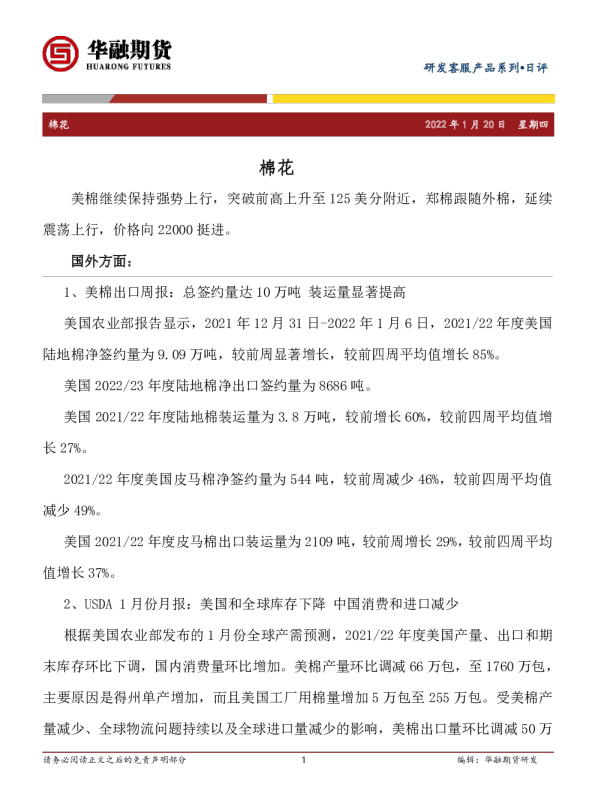 华融期货
HUARONG FUTURES

研发客服产品系列•日评

棉花

2022年1月20日 星期四

棉花

美棉继续保持强势上行，突破前高上升至125美分附近，郑棉跟随外棉，延续震荡上行，价格向22000挺进。

国外方面：

1、美棉出口周报：总签约量达10万吨 装运量显著提高

美国农业部报告显示，2021年12月31日-2022年1月6日，2021/22年度美国陆地棉净签约量为9.09万吨，较前周显著增长，较前四周平均值增长85%。

美国2022/23年度陆地棉净出口签约量为8686吨。

美国2021/22年度陆地棉装运量为3.8万吨，较前增长60%，较前四周平均值增长27%。

2021/22年度美国皮马棉净签约量为544吨，较前周减少46%，较前四周平均值减少49%。

美国2021/22年度皮马棉出口装运量为2109吨，较前周增长29%，较前四周平均值增长37%。

2、USDA 1月份月报：美国和全球库存下降 中国消费和进口减少

根据美国农业部发布的1月份全球产需预测，2021/22年度美国产量、出口和期末库存环比下调，国内消费量环比增加。美棉产量环比调减66万包，至1760万包，主要原因是得州单产增加，而且美国工厂用棉量增加5万包至255万包。受美棉产量减少、全球物流问题持续以及全球进口量减少的影响，美棉出口量环比调减50万

请务必阅读正文之后的免责声明部分

1

编辑：华融期货研发